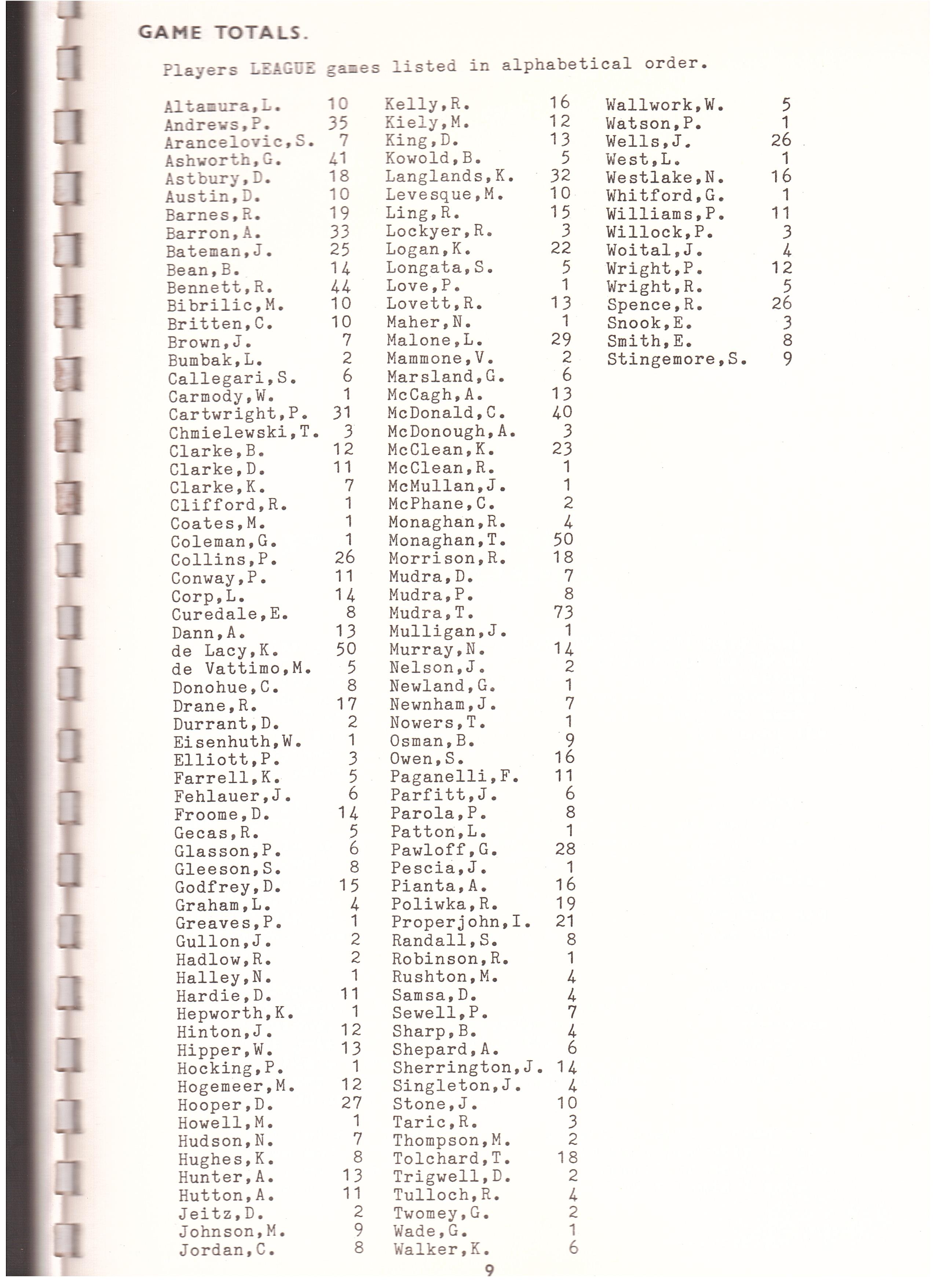 GAME TOTALS.

Players LEAGUE games listed in alphabetical order.

Altamura,L. 10
Andrews,P. 35
Arancelovic,S. 7
Ashworth,G. 41
Astbury,D. 18
Austin,D. 10
Barnes,R. 19
Barron,A. 33
Bateman,J. 25
Bean,B. 14
Bennett,R. 44
Bibrilic,M. 10
Britten,C. 10
Brown,J. 7
Bumbak,L. 2
Callegari,S. 6
Carmody,W. 1
Cartwright,P. 31
Chmielewski,T. 3
Clarke,B. 12
Clarke,D. 11
Clarke,K. 7
Clifford,R. 1
Coates,M. 1
Coleman,G. 1
Collins,P. 26
Conway,P. 11
Corp,L. 14
Curedale,E. 8
Dann,A. 13
de Lacy,K. 50
de Vattimo,M. 5
Donohue,C. 8
Drane,R. 17
Durrant,D. 2
Eisenhuth,W. 1
Elliott,P. 3
Farrell,K. 5
Fehlauer,J. 6
Froome,D. 14
Gecas,R. 5
Glasson,P. 6
Gleeson,S. 8
Godfrey,D. 15
Graham,L. 4
Greaves,P. 1
Gullon,J. 2
Hadlow,R. 2
Halley,N. 1
Hardie,D. 11
Hepworth,K. 1
Hinton,J. 12
Hipper,W. 13
Hocking,P. 1
Hogemeer,M. 12
Hooper,D. 27
Howell,M. 1
Hudson,N. 7
Hughes,K. 8
Hunter,A. 13
Hutton,A. 11
Jeitz,D. 2
Johnson,M. 9
Jordan,C. 8

Kelly,R. 16
Kiely,M. 12
King,D. 13
Kowold,B. 5
Langlands,K. 32
Levesque,M. 10
Ling,R. 15
Lockyer,R. 3
Logan,K. 22
Longata,S. 5
Love,P. 1
Lovett,R. 13
Maher,N. 1
Malone,L. 29
Mammone,V. 2
Marsland,G. 6
McCagh,A. 13
McDonald,C. 40
McDonough,A. 3
McClean,K. 23
McClean,R. 1
McMullan,J. 1
McPhane,C. 2
Monaghan,R. 4
Monaghan,T. 50
Morrison,R. 18
Mudra,D. 7
Mudra,P. 8
Mudra,T. 73
Mulligan,J. 1
Murray,N. 14
Nelson,J. 2
Newland,G. 1
Newnham,J. 7
Nowers,T. 1
Osman,B. 9
Owen,S. 16
Paganelli,F. 11
Parfitt,J. 6
Parola,P. 8
Patton,L. 1
Pawloff,G. 28
Pescia,J. 1
Pianta,A. 16
Poliwka,R. 19
Properjohn,I. 21
Randall,S. 8
Robinson,R. 1
Rushton,M. 4
Samsa,D. 4
Sewell,P. 7
Sharp,B. 4
Shepard,A. 6
Sherrington,J. 14
Singleton,J. 4
Stone,J. 10
Taric,R. 3
Thompson,M. 2
Tolchard,T. 18
Trigwell,D. 2
Tulloch,R. 4
Twomey,G. 2
Wade,G. 1
Walker,K. 6

Wallwork,W. 5
Watson,P. 1
Wells,J. 26
West,L. 1
Westlake,N. 16
Whitford,G. 1
Williams,P. 11
Willock,P. 3
Woital,J. 4
Wright,P. 12
Wright,R. 5
Spence,R. 26
Snook,E. 3
Smith,E. 8
Stingemore,S. 9

9